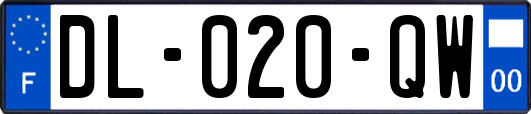 F
DL-020-QW
00